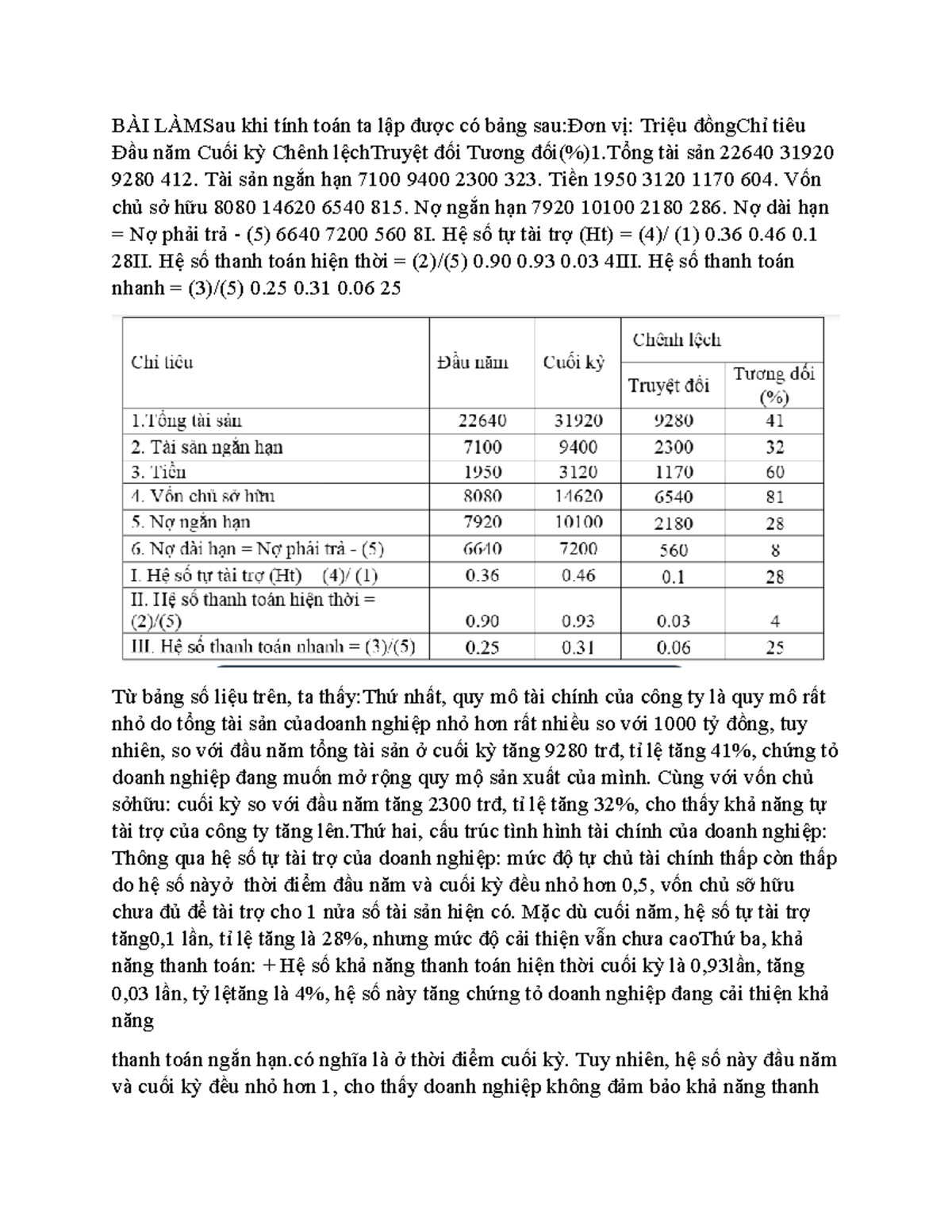 BÀI LÀMSau khi tính toán ta lập được có bảng sau:Đơn vị: Triệu đồngChỉ tiêu Đầu năm Cuối kỳ Chênh lệchTruyệt đối Tương đối(%)1.Tổng tài sản 22640 31920 9280 412. Tài sản ngắn hạn 7100 9400 2300 323. Tiền 1950 3120 1170 604. Vốn chủ sở hữu 8080 14620 6540 815. Nợ ngắn hạn 7920 10100 2180 286. Nợ dài hạn = Nợ phải trả - (5) 6640 7200 560 8I. Hệ số tự tài trợ (Ht) = (4)/ (1) 0.36 0.46 0.1 28II. Hệ số thanh toán hiện thời = (2)/(5) 0.90 0.93 0.03 4III. Hệ số thanh toán nhanh = (3)/(5) 0.25 0.31 0.06 25

| Chỉ tiêu | Đầu năm | Cuối kỳ | Chênh lệch Truyệt đối | Chênh lệch Tương đối (%) |
|---|---|---|---|---|
| 1.Tổng tài sản | 22640 | 31920 | 9280 | 41 |
| 2. Tài sản ngắn hạn | 7100 | 9400 | 2300 | 32 |
| 3. Tiền | 1950 | 3120 | 1170 | 60 |
| 4. Vốn chủ sở hữu | 8080 | 14620 | 6540 | 81 |
| 5. Nợ ngắn hạn | 7920 | 10100 | 2180 | 28 |
| 6. Nợ dài hạn = Nợ phải trả - (5) | 6640 | 7200 | 560 | 8 |
| I. Hệ số tự tài trợ (Ht) (4)/ (1) | 0.36 | 0.46 | 0.1 | 28 |
| II. Hệ số thanh toán hiện thời = (2)/(5) | 0.90 | 0.93 | 0.03 | 4 |
| III. Hệ số thanh toán nhanh = (3)/(5) | 0.25 | 0.31 | 0.06 | 25 |

Từ bảng số liệu trên, ta thấy:Thứ nhất, quy mô tài chính của công ty là quy mô rất nhỏ do tổng tài sản củadoanh nghiệp nhỏ hơn rất nhiều so với 1000 tỷ đồng, tuy nhiên, so với đầu năm tổng tài sản ở cuối kỳ tăng 9280 trđ, tỉ lệ tăng 41%, chứng tỏ doanh nghiệp đang muốn mở rộng quy mộ sản xuất của mình. Cùng với vốn chủ sởhữu: cuối kỳ so với đầu năm tăng 2300 trđ, tỉ lệ tăng 32%, cho thấy khả năng tự tài trợ của công ty tăng lên.Thứ hai, cấu trúc tình hình tài chính của doanh nghiệp: Thông qua hệ số tự tài trợ của doanh nghiệp: mức độ tự chủ tài chính thấp còn thấp do hệ số nàyở thời điểm đầu năm và cuối kỳ đều nhỏ hơn 0,5, vốn chủ sỡ hữu chưa đủ để tài trợ cho 1 nửa số tài sản hiện có. Mặc dù cuối năm, hệ số tự tài trợ tăng0,1 lần, tỉ lệ tăng là 28%, nhưng mức độ cải thiện vẫn chưa caoThứ ba, khả năng thanh toán: + Hệ số khả năng thanh toán hiện thời cuối kỳ là 0,93lần, tăng 0,03 lần, tỷ lệtăng là 4%, hệ số này tăng chứng tỏ doanh nghiệp đang cải thiện khả năng

thanh toán ngắn hạn.có nghĩa là ở thời điểm cuối kỳ. Tuy nhiên, hệ số này đầu năm và cuối kỳ đều nhỏ hơn 1, cho thấy doanh nghiệp không đảm bảo khả năng thanh